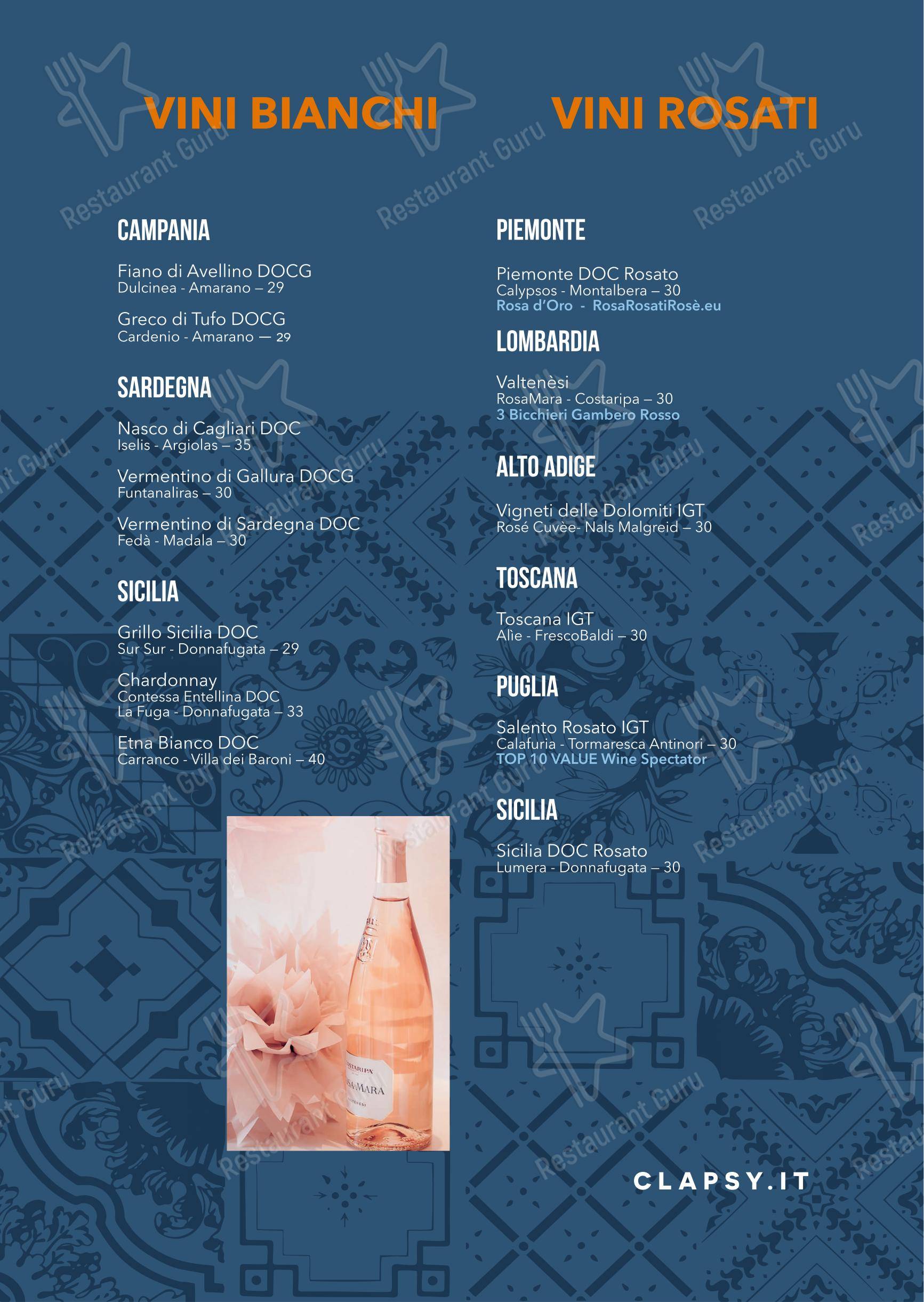 VINI BIANCHI

CAMPANIA

Fiano di Avellino DOCG
Dulcinea - Amarano – 29

Greco di Tufo DOCG
Cardenio - Amarano — 29

SARDEGNA

Nasco di Cagliari DOC
Iselis - Argiolas – 35

Vermentino di Gallura DOCG
Funtanaliras – 30

Vermentino di Sardegna DOC
Fedà - Madala – 30

SICILIA

Grillo Sicilia DOC
Sur Sur - Donnafugata – 29

Chardonnay
Contessa Entellina DOC
La Fuga - Donnafugata – 33

Etna Bianco DOC
Carranco - Villa dei Baroni – 40

COSTARIPA
ROSAMARA
VALTENESI

VINI ROSATI

PIEMONTE

Piemonte DOC Rosato
Calypsos - Montalbera – 30
Rosa d'Oro - RosaRosatiRosè.eu

LOMBARDIA

Valtenèsi
RosaMara - Costaripa – 30
3 Bicchieri Gambero Rosso

ALTO ADIGE

Vigneti delle Dolomiti IGT
Rosé Cuvèe- Nals Malgreid – 30

TOSCANA

Toscana IGT
Alìe - FrescoBaldi – 30

PUGLIA

Salento Rosato IGT
Calafuria - Tormaresca Antinori – 30
TOP 10 VALUE Wine Spectator

SICILIA

Sicilia DOC Rosato
Lumera - Donnafugata – 30

CLAPSY.IT

Restaurant Guru